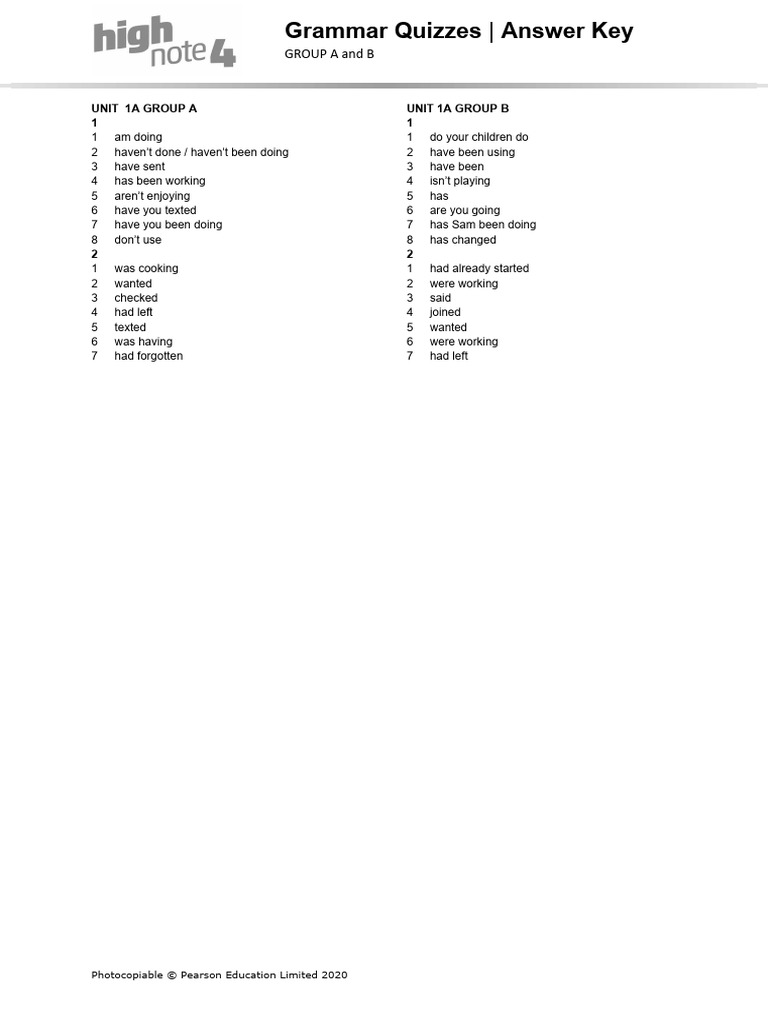 high note 4

Grammar Quizzes | Answer Key
GROUP A and B

UNIT 1A GROUP A
1
1 am doing
2 haven't done / haven't been doing
3 have sent
4 has been working
5 aren't enjoying
6 have you texted
7 have you been doing
8 don't use
2
1 was cooking
2 wanted
3 checked
4 had left
5 texted
6 was having
7 had forgotten

UNIT 1A GROUP B
1
1 do your children do
2 have been using
3 have been
4 isn't playing
5 has
6 are you going
7 has Sam been doing
8 has changed
2
1 had already started
2 were working
3 said
4 joined
5 wanted
6 were working
7 had left

Photocopiable © Pearson Education Limited 2020